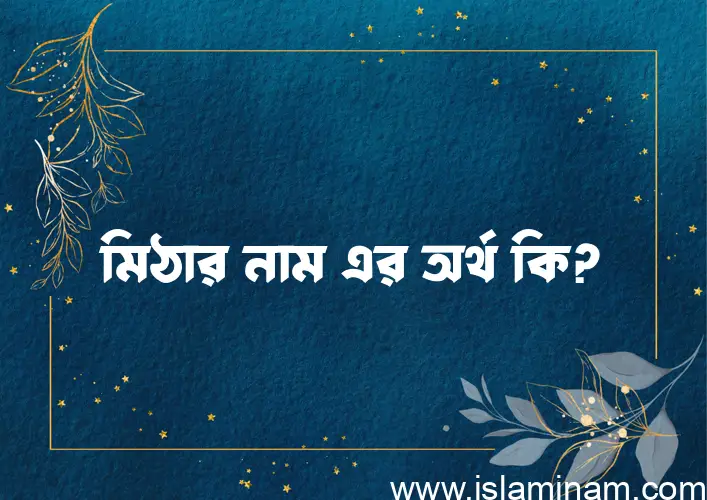 মিঠার নাম এর অর্থ কি?

www.islaminam.com